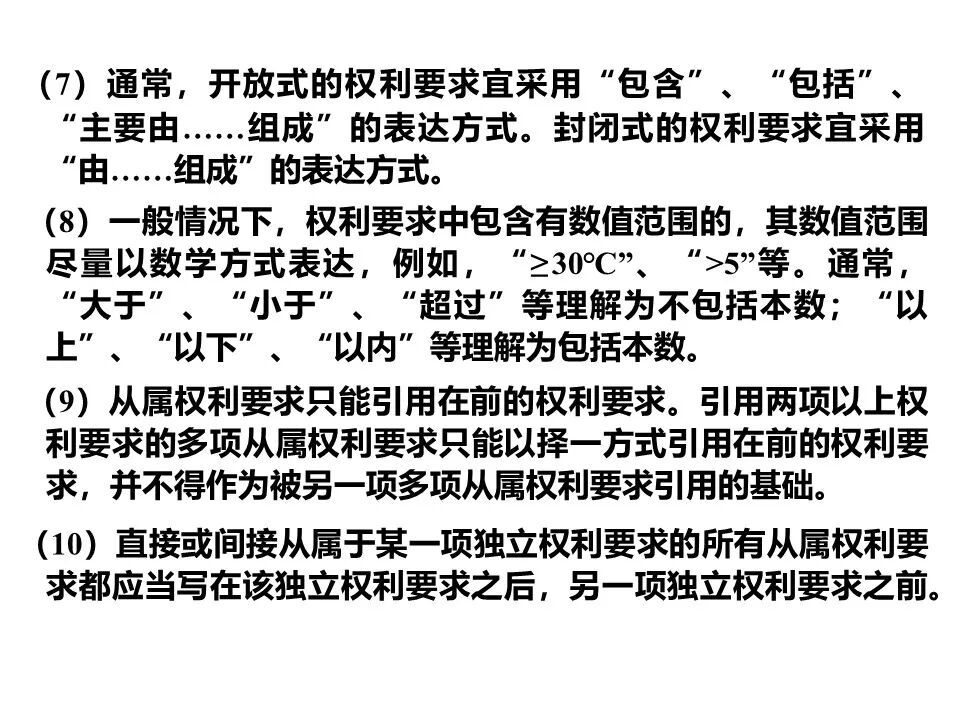 （7）通常，开放式的权利要求宜采用“包含”、“包括”、“主要由……组成”的表达方式。封闭式的权利要求宜采用“由……组成”的表达方式。

（8）一般情况下，权利要求中包含有数值范围的，其数值范围尽量以数学方式表达，例如，“≥30℃”、“>5”等。通常，“大于”、“小于”、“超过”等理解为不包括本数；“以上”、“以下”、“以内”等理解为包括本数。

（9）从属权利要求只能引用在前的权利要求。引用两项以上权利要求的多项从属权利要求只能以择一方式引用在前的权利要求，并不得作为被另一项多项从属权利要求引用的基础。

（10）直接或间接从属于某一项独立权利要求的所有从属权利要求都应当写在该独立权利要求之后，另一项独立权利要求之前。